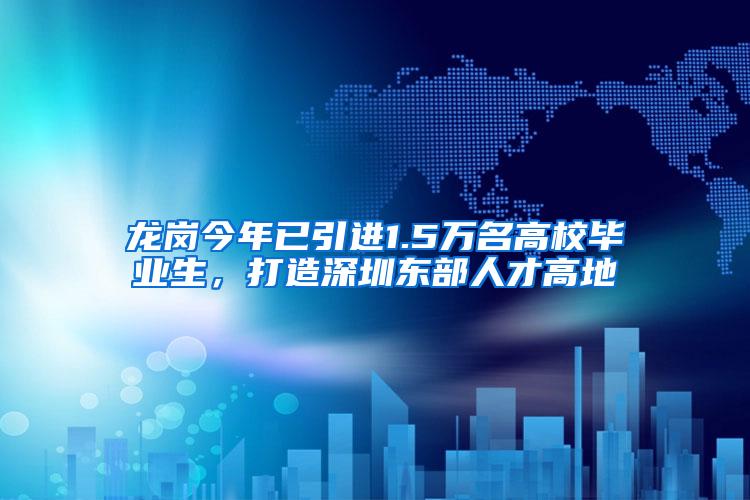 龙岗今年已引进1.5万名高校毕业生，打造深圳东部人才高地